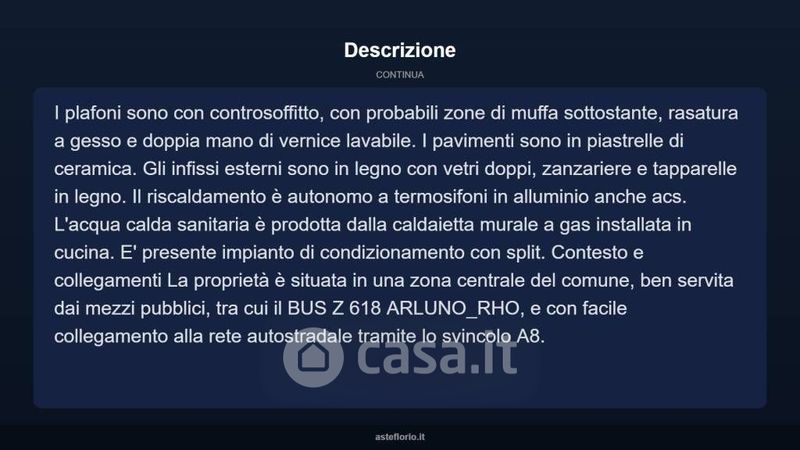 Descrizione

CONTINUA

I plafoni sono con controsoffitto, con probabili zone di muffa sottostante, rasatura a gesso e doppia mano di vernice lavabile. I pavimenti sono in piastrelle di ceramica. Gli infissi esterni sono in legno con vetri doppi, zanzariere e tapparelle in legno. Il riscaldamento è autonomo a termosifoni in alluminio anche acs. L'acqua calda sanitaria è prodotta dalla caldaietta murale a gas installata in cucina. E' presente impianto di condizionamento con split. Contesto e collegamenti La proprietà è situata in una zona centrale del comune, ben servita dai mezzi pubblici, tra cui il BUS Z 618 ARLUNO_RHO, e con facile collegamento alla rete autostradale tramite lo svincolo A8.

casa.it

asteflorio.it